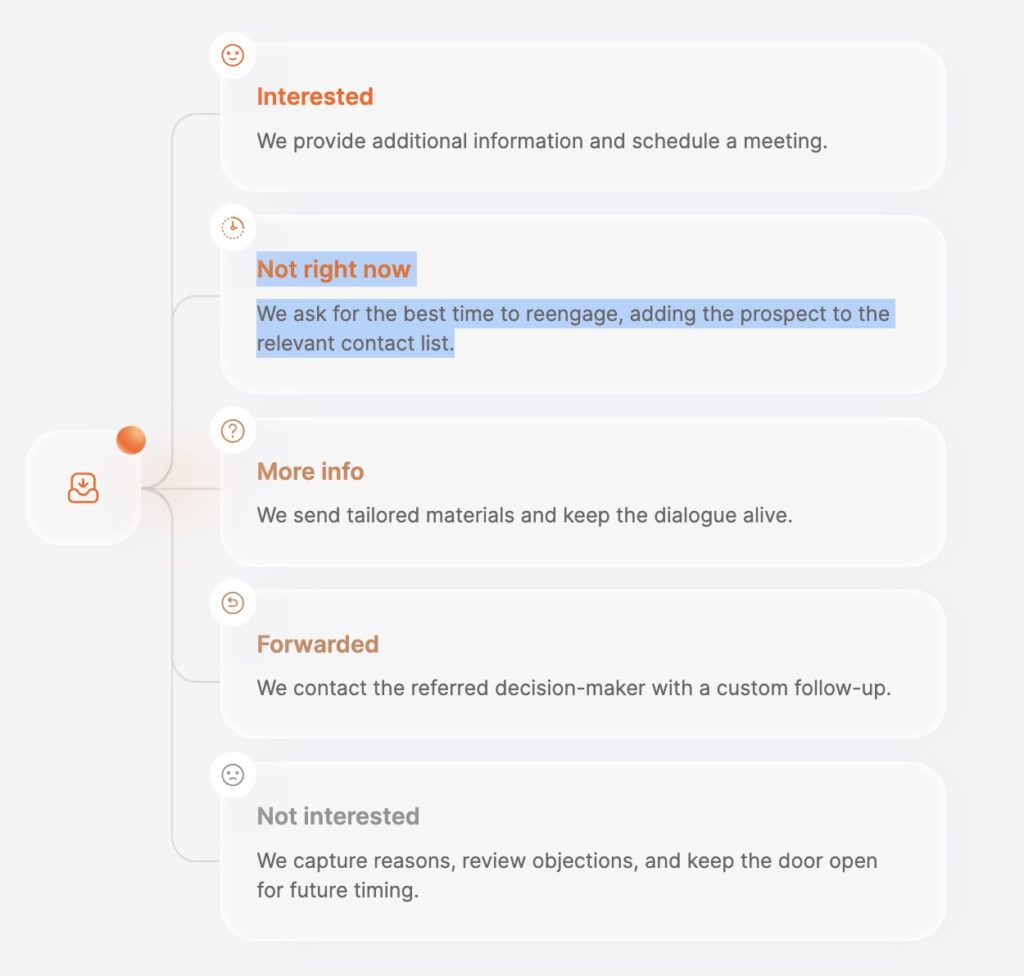 Interested

We provide additional information and schedule a meeting.

Not right now

We ask for the best time to reengage, adding the prospect to the relevant contact list.

More info

We send tailored materials and keep the dialogue alive.

Forwarded

We contact the referred decision-maker with a custom follow-up.

Not interested

We capture reasons, review objections, and keep the door open for future timing.